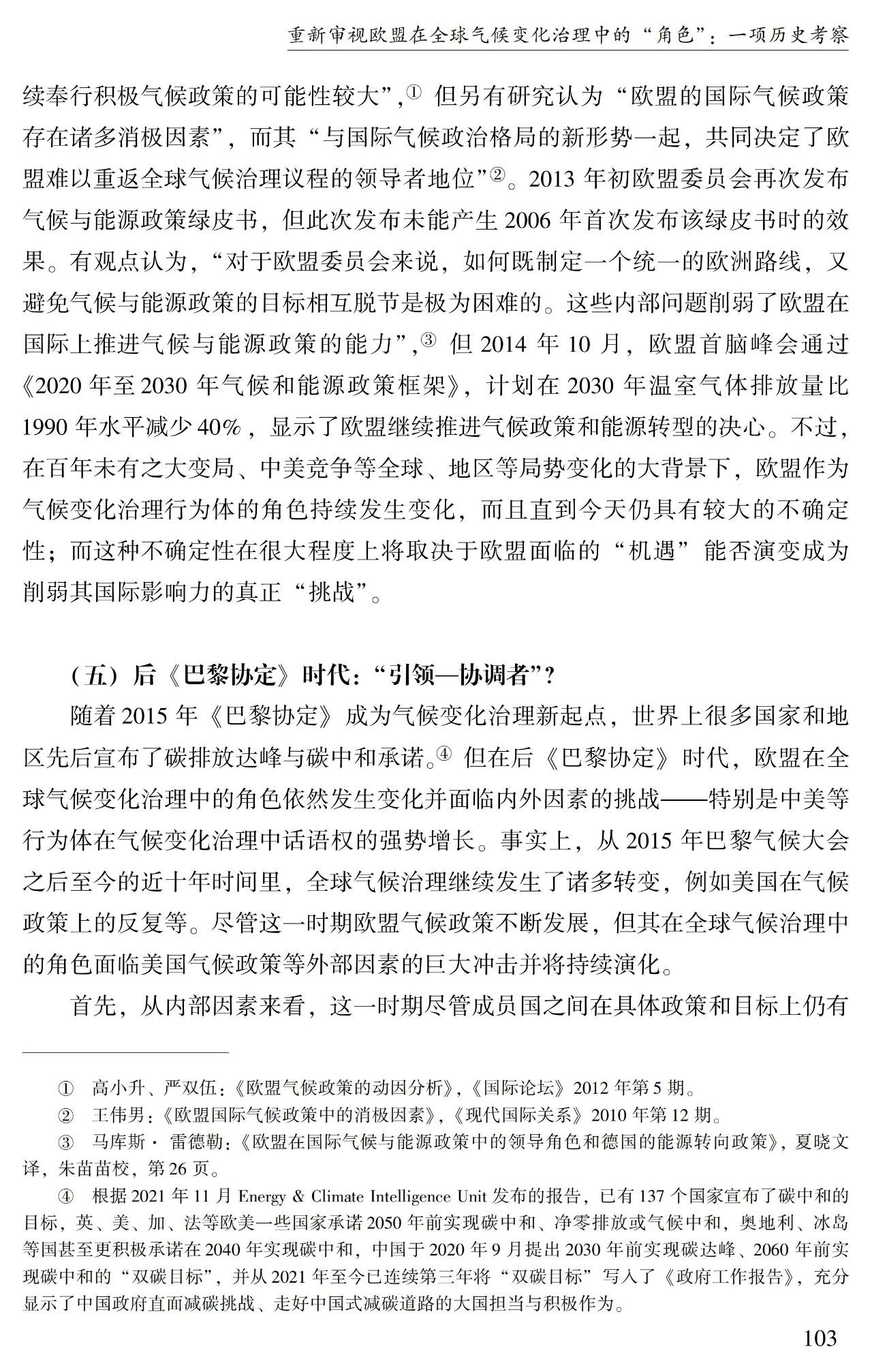 重新审视欧盟在全球气候变化治理中的“角色”：一项历史考察

续奉行积极气候政策的可能性较大”,① 但另有研究认为“欧盟的国际气候政策存在诸多消极因素”，而其“与国际气候政治格局的新形势一起，共同决定了欧盟难以重返全球气候治理议程的领导者地位”②。2013 年初欧盟委员会再次发布气候与能源政策绿皮书，但此次发布未能产生 2006 年首次发布该绿皮书时的效果。有观点认为，“对于欧盟委员会来说，如何既制定一个统一的欧洲路线，又避免气候与能源政策的目标相互脱节是极为困难的。这些内部问题削弱了欧盟在国际上推进气候与能源政策的能力”,③ 但 2014 年 10 月，欧盟首脑峰会通过《2020 年至 2030 年气候和能源政策框架》，计划在 2030 年温室气体排放量比 1990 年水平减少 40%，显示了欧盟继续推进气候政策和能源转型的决心。不过，在百年未有之大变局、中美竞争等全球、地区等局势变化的大背景下，欧盟作为气候变化治理行为体的角色持续发生变化，而且直到今天仍具有较大的不确定性；而这种不确定性在很大程度上将取决于欧盟面临的“机遇”能否演变成为削弱其国际影响力的真正“挑战”。

（五）后《巴黎协定》时代：“引领—协调者”？

随着 2015 年《巴黎协定》成为气候变化治理新起点，世界上很多国家和地区先后宣布了碳排放达峰与碳中和承诺。④ 但在后《巴黎协定》时代，欧盟在全球气候变化治理中的角色依然发生变化并面临内外因素的挑战——特别是中美等行为体在气候变化治理中话语权的强势增长。事实上，从 2015 年巴黎气候大会之后至今的近十年时间里，全球气候治理继续发生了诸多转变，例如美国在气候政策上的反复等。尽管这一时期欧盟气候政策不断发展，但其在全球气候治理中的角色面临美国气候政策等外部因素的巨大冲击并将持续演化。

首先，从内部因素来看，这一时期尽管成员国之间在具体政策和目标上仍有

① 高小升、严双伍：《欧盟气候政策的动因分析》，《国际论坛》2012 年第 5 期。
② 王伟男：《欧盟国际气候政策中的消极因素》，《现代国际关系》2010 年第 12 期。
③ 马库斯·雷德勒：《欧盟在国际气候与能源政策中的领导角色和德国的能源转向政策》，夏晓文译，朱苗苗校，第 26 页。
④ 根据 2021 年 11 月 Energy & Climate Intelligence Unit 发布的报告，已有 137 个国家宣布了碳中和的目标，英、美、加、法等欧美一些国家承诺 2050 年前实现碳中和、净零排放或气候中和，奥地利、冰岛等国甚至更积极承诺在 2040 年实现碳中和，中国于 2020 年 9 月提出 2030 年前实现碳达峰、2060 年前实现碳中和的“双碳目标”，并从 2021 年至今已连续第三年将“双碳目标”写入了《政府工作报告》，充分显示了中国政府直面减碳挑战、走好中国式减碳道路的大国担当与积极作为。

103